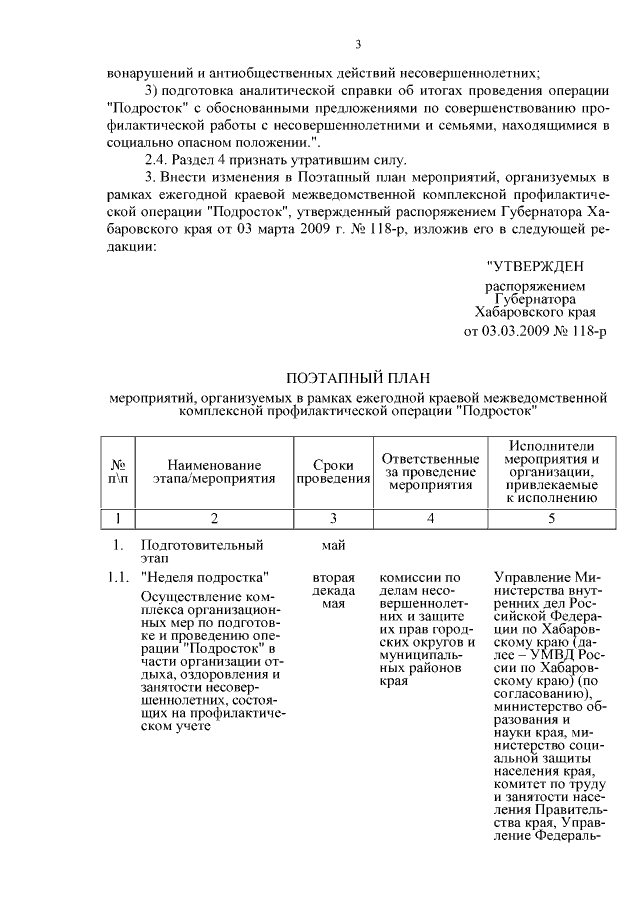 3

вонарушений и антиобщественных действий несовершеннолетних;

3) подготовка аналитической справки об итогах проведения операции "Подросток" с обоснованными предложениями по совершенствованию профилактической работы с несовершеннолетними и семьями, находящимися в социально опасном положении.".

2.4. Раздел 4 признать утратившим силу.

3. Внести изменения в Поэтапный план мероприятий, организуемых в рамках ежегодной краевой межведомственной комплексной профилактической операции "Подросток", утвержденный распоряжением Губернатора Хабаровского края от 03 марта 2009 г. № 118-р, изложив его в следующей редакции:

"УТВЕРЖДЕН

распоряжением Губернатора Хабаровского края от 03.03.2009 № 118-р

ПОЭТАПНЫЙ ПЛАН

мероприятий, организуемых в рамках ежегодной краевой межведомственной комплексной профилактической операции "Подросток"

| № п\п | Наименование этапа/мероприятия | Сроки проведения | Ответственные за проведение мероприятия | Исполнители мероприятия и организации, привлекаемые к исполнению |
|---|---|---|---|---|
| 1 | 2 | 3 | 4 | 5 |
| 1. | Подготовительный этап | май | | |
| 1.1. | "Неделя подростка" Осуществление комплекса организационных мер по подготовке и проведению операции "Подросток" в части организации отдыха, оздоровления и занятости несовершеннолетних, состоящих на профилактическом учете | вторая декада мая | комиссии по делам несовершеннолетних и защите их прав городских округов и муниципальных районов края | Управление Министерства внутренних дел Российской Федерации по Хабаровскому краю (далее – УМВД России по Хабаровскому краю) (по согласованию), министерство образования и науки края, министерство социальной защиты населения края, комитет по труду и занятости населения Правительства края, Управление Федераль- |